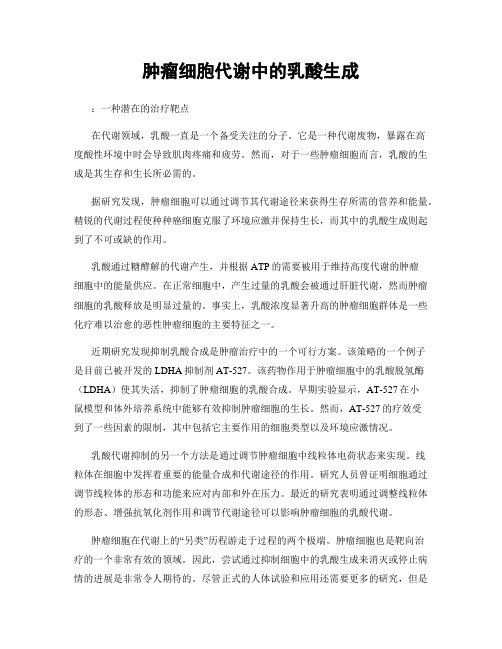 肿瘤细胞代谢中的乳酸生成

：一种潜在的治疗靶点

在代谢领域，乳酸一直是一个备受关注的分子。它是一种代谢废物，暴露在高度酸性环境中时会导致肌肉疼痛和疲劳。然而，对于一些肿瘤细胞而言，乳酸的生成是其生存和生长所必需的。

据研究发现，肿瘤细胞可以通过调节其代谢途径来获得生存所需的营养和能量。精锐的代谢过程使种种癌细胞克服了环境应激并保持生长，而其中的乳酸生成则起到了不可或缺的作用。

乳酸通过糖酵解的代谢产生，并根据ATP的需要被用于维持高度代谢的肿瘤细胞中的能量供应。在正常细胞中，产生过量的乳酸会被通过肝脏代谢，然而肿瘤细胞的乳酸释放是明显过量的。事实上，乳酸浓度显著升高的肿瘤细胞群体是一些化疗难以治愈的恶性肿瘤细胞的主要特征之一。

近期研究发现抑制乳酸合成是肿瘤治疗中的一个可行方案。该策略的一个例子是目前已被开发的LDHA抑制剂AT-527。该药物作用于肿瘤细胞中的乳酸脱氢酶（LDHA）使其失活，抑制了肿瘤细胞的乳酸合成。早期实验显示，AT-527在小鼠模型和体外培养系统中能够有效抑制肿瘤细胞的生长。然而，AT-527的疗效受到了一些因素的限制，其中包括它主要作用的细胞类型以及环境应激情况。

乳酸代谢抑制的另一个方法是通过调节肿瘤细胞中线粒体电荷状态来实现。线粒体在细胞中发挥着重要的能量合成和代谢途径的作用。研究人员曾证明细胞通过调节线粒体的形态和功能来应对内部和外在压力。最近的研究表明通过调整线粒体的形态、增强抗氧化剂作用和调节代谢途径可以影响肿瘤细胞的乳酸代谢。

肿瘤细胞在代谢上的“另类”历程游走于过程的两个极端。肿瘤细胞也是靶向治疗的一个非常有效的领域。因此，尝试通过抑制细胞中的乳酸生成来消灭或停止病情的进展是非常令人期待的。尽管正式的人体试验和应用还需要更多的研究，但是